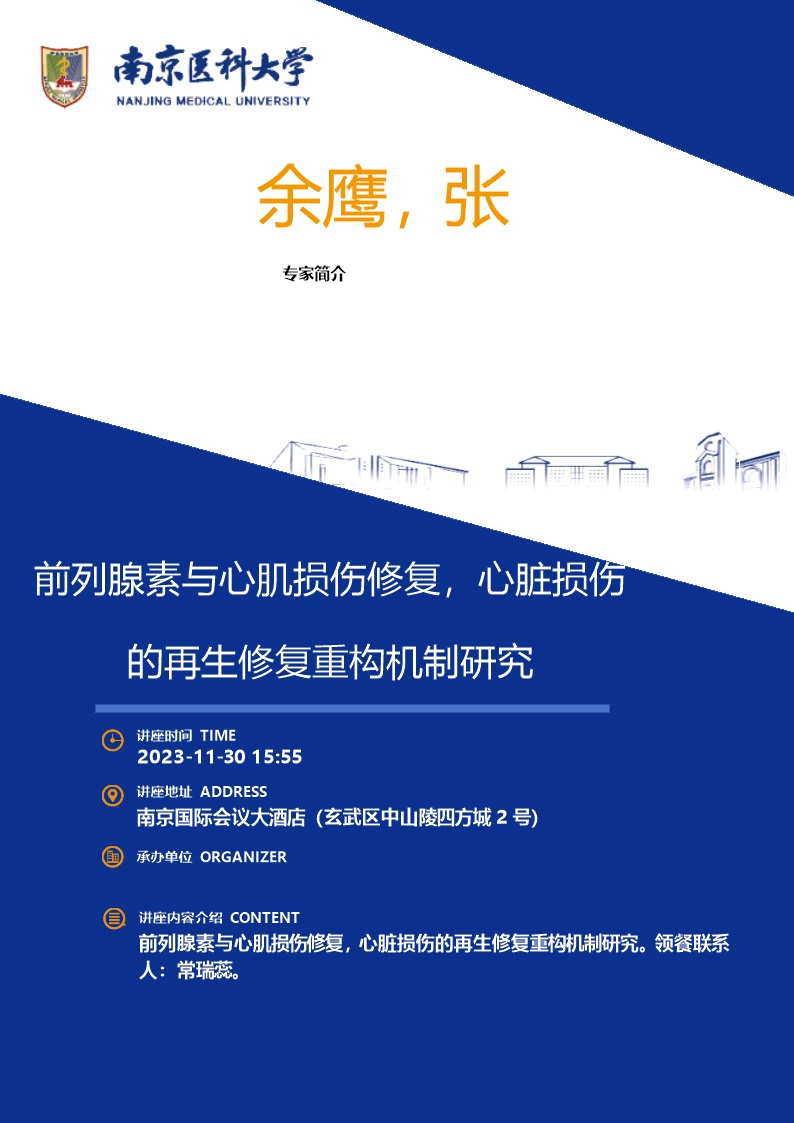 南京医科大学
NANJING MEDICAL UNIVERSITY

余鹰，张

专家简介

前列腺素与心肌损伤修复，心脏损伤的再生修复重构机制研究

讲座时间 TIME
2023-11-30 15:55

讲座地址 ADDRESS
南京国际会议大酒店（玄武区中山陵四方城 2 号）

承办单位 ORGANIZER

讲座内容介绍 CONTENT
前列腺素与心肌损伤修复，心脏损伤的再生修复重构机制研究。领餐联系人：常瑞蕊。